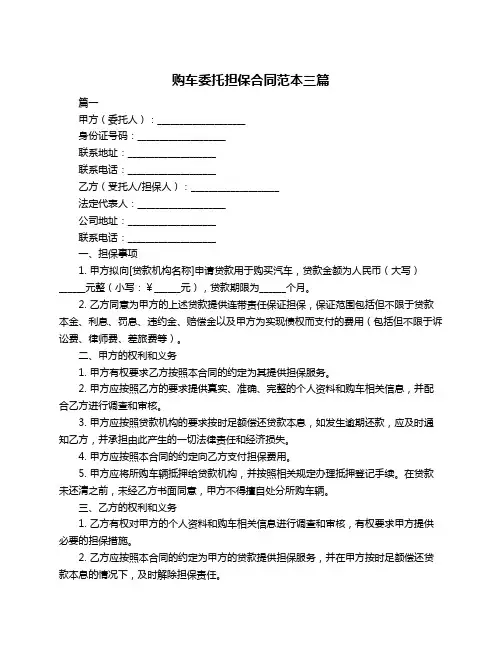 购车委托担保合同范本三篇

篇一

甲方（委托人）：__________________

身份证号码：__________________

联系地址：__________________

联系电话：__________________

乙方（受托人/担保人）：__________________

法定代表人：__________________

公司地址：__________________

联系电话：__________________

一、担保事项

1. 甲方拟向[贷款机构名称]申请贷款用于购买汽车，贷款金额为人民币（大写）_____元整（小写：¥_____元），贷款期限为_____个月。

2. 乙方同意为甲方的上述贷款提供连带责任保证担保，保证范围包括但不限于贷款本金、利息、罚息、违约金、赔偿金以及甲方为实现债权而支付的费用（包括但不限于诉讼费、律师费、差旅费等）。

二、甲方的权利和义务

1. 甲方有权要求乙方按照本合同的约定为其提供担保服务。

2. 甲方应按照乙方的要求提供真实、准确、完整的个人资料和购车相关信息，并配合乙方进行调查和审核。

3. 甲方应按照贷款机构的要求按时足额偿还贷款本息，如发生逾期还款，应及时通知乙方，并承担由此产生的一切法律责任和经济损失。

4. 甲方应按照本合同的约定向乙方支付担保费用。

5. 甲方应将所购车辆抵押给贷款机构，并按照相关规定办理抵押登记手续。在贷款未还清之前，未经乙方书面同意，甲方不得擅自处分所购车辆。

三、乙方的权利和义务

1. 乙方有权对甲方的个人资料和购车相关信息进行调查和审核，有权要求甲方提供必要的担保措施。

2. 乙方应按照本合同的约定为甲方的贷款提供担保服务，并在甲方按时足额偿还贷款本息的情况下，及时解除担保责任。